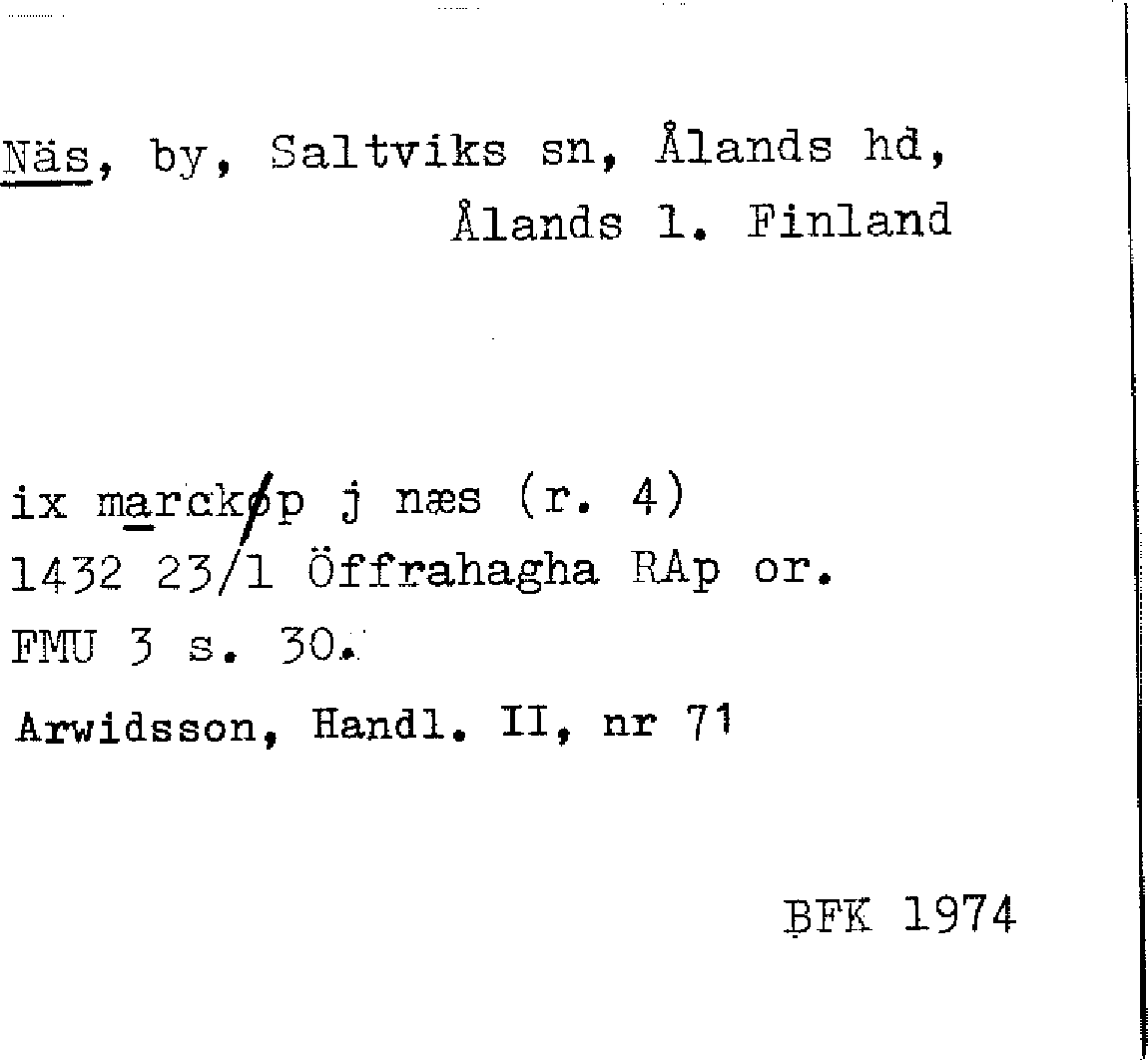 Näs, by, Saltviks sn, Ålands hd,
Ålands l. Finland

ix marckøp j næs (r. 4)
1432 23/1 Öffrahagha RAp or.
FMU 3 s. 30.
Arwidsson, Handl. II, nr 71

BFK 1974